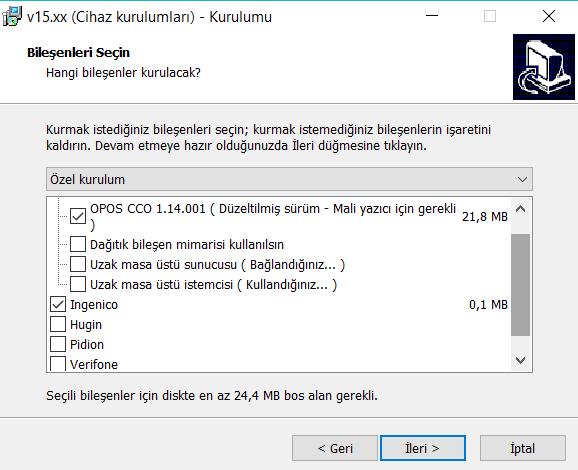 v15.xx (Cihaz kurulumları) - Kurulumu

Bileşenleri Seçin
Hangi bileşenler kurulacak?

Kurmak istediğiniz bileşenleri seçin; kurmak istemediğiniz bileşenlerin işaretini kaldırın. Devam etmeye hazır olduğunuzda İleri düğmesine tıklayın.

Özel kurulum

OPOS CCO 1.14.001 ( Düzeltilmiş sürüm - Mali yazıcı için gerekli ) 21,8 MB
Dağıtık bileşen mimarisi kullanılsın
Uzak masa üstü sunucusu ( Bağlandığınız... )
Uzak masa üstü istemcisi ( Kullandığınız... )
Ingenico 0,1 MB
Hugin
Pidion
Verifone

Seçili bileşenler için diskte en az 24,4 MB bos alan gerekli.

< Geri
İleri >
İptal